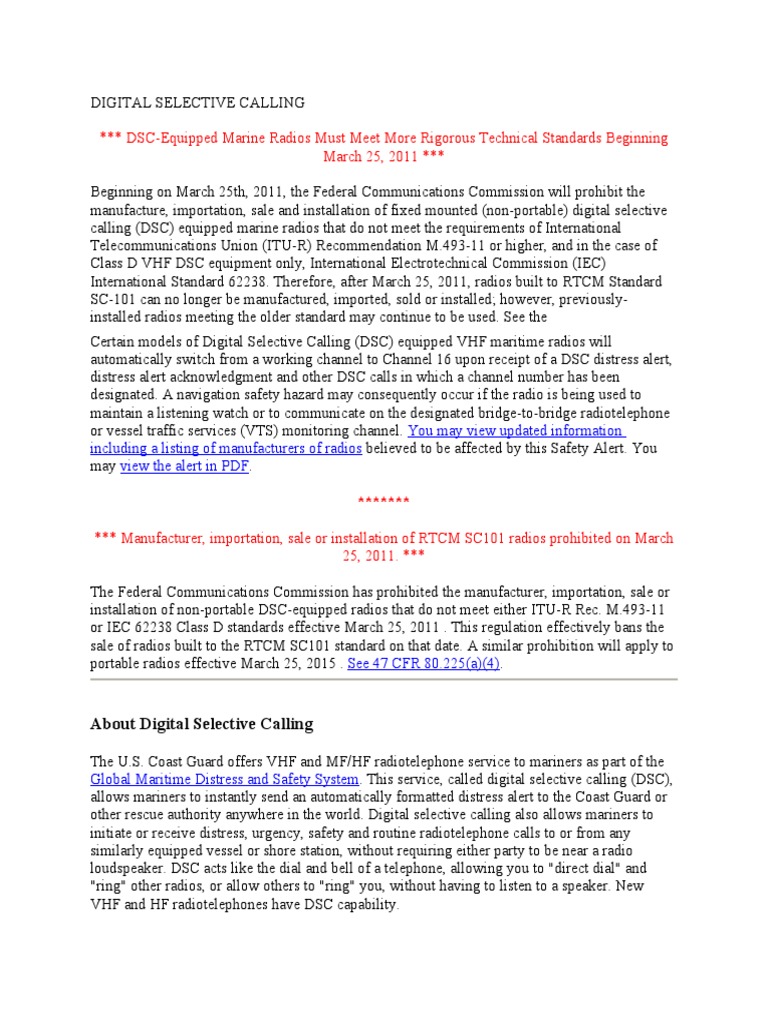 DIGITAL SELECTIVE CALLING

*** DSC-Equipped Marine Radios Must Meet More Rigorous Technical Standards Beginning March 25, 2011 ***

Beginning on March 25th, 2011, the Federal Communications Commission will prohibit the manufacture, importation, sale and installation of fixed mounted (non-portable) digital selective calling (DSC) equipped marine radios that do not meet the requirements of International Telecommunications Union (ITU-R) Recommendation M.493-11 or higher, and in the case of Class D VHF DSC equipment only, International Electrotechnical Commission (IEC) International Standard 62238. Therefore, after March 25, 2011, radios built to RTCM Standard SC-101 can no longer be manufactured, imported, sold or installed; however, previously-installed radios meeting the older standard may continue to be used. See the

Certain models of Digital Selective Calling (DSC) equipped VHF maritime radios will automatically switch from a working channel to Channel 16 upon receipt of a DSC distress alert, distress alert acknowledgment and other DSC calls in which a channel number has been designated. A navigation safety hazard may consequently occur if the radio is being used to maintain a listening watch or to communicate on the designated bridge-to-bridge radiotelephone or vessel traffic services (VTS) monitoring channel. You may view updated information including a listing of manufacturers of radios believed to be affected by this Safety Alert. You may view the alert in PDF.

*******

*** Manufacturer, importation, sale or installation of RTCM SC101 radios prohibited on March 25, 2011. ***

The Federal Communications Commission has prohibited the manufacturer, importation, sale or installation of non-portable DSC-equipped radios that do not meet either ITU-R Rec. M.493-11 or IEC 62238 Class D standards effective March 25, 2011 . This regulation effectively bans the sale of radios built to the RTCM SC101 standard on that date. A similar prohibition will apply to portable radios effective March 25, 2015 . See 47 CFR 80.225(a)(4).

About Digital Selective Calling

The U.S. Coast Guard offers VHF and MF/HF radiotelephone service to mariners as part of the Global Maritime Distress and Safety System. This service, called digital selective calling (DSC), allows mariners to instantly send an automatically formatted distress alert to the Coast Guard or other rescue authority anywhere in the world. Digital selective calling also allows mariners to initiate or receive distress, urgency, safety and routine radiotelephone calls to or from any similarly equipped vessel or shore station, without requiring either party to be near a radio loudspeaker. DSC acts like the dial and bell of a telephone, allowing you to "direct dial" and "ring" other radios, or allow others to "ring" you, without having to listen to a speaker. New VHF and HF radiotelephones have DSC capability.